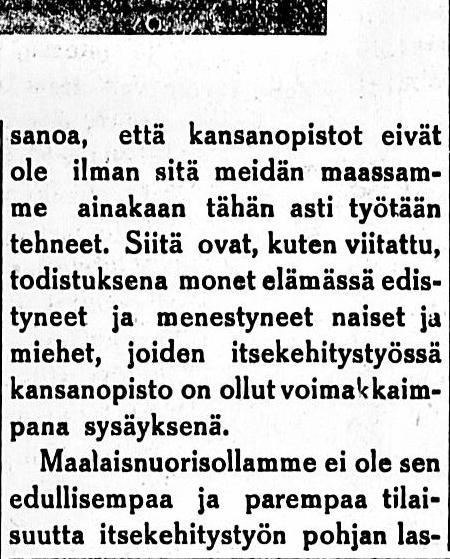 sanoa, että kansanopistot eivät ole ilman sitä meidän maassamme ainakaan tähän asti työtään tehneet. Siitä ovat, kuten viitattu, todistuksena monet elämässä edistyneet ja menestyneet naiset ja miehet, joiden itsekehitystyössä kansanopisto on ollut voimakkaimpana sysäyksenä.

Maalaisnuorisollamme ei ole sen edullisempaa ja parempaa tilaisuutta itsekehitystyön pohjan las-